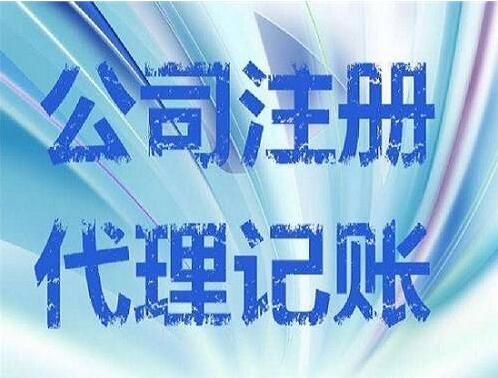 公司注册
代理记账